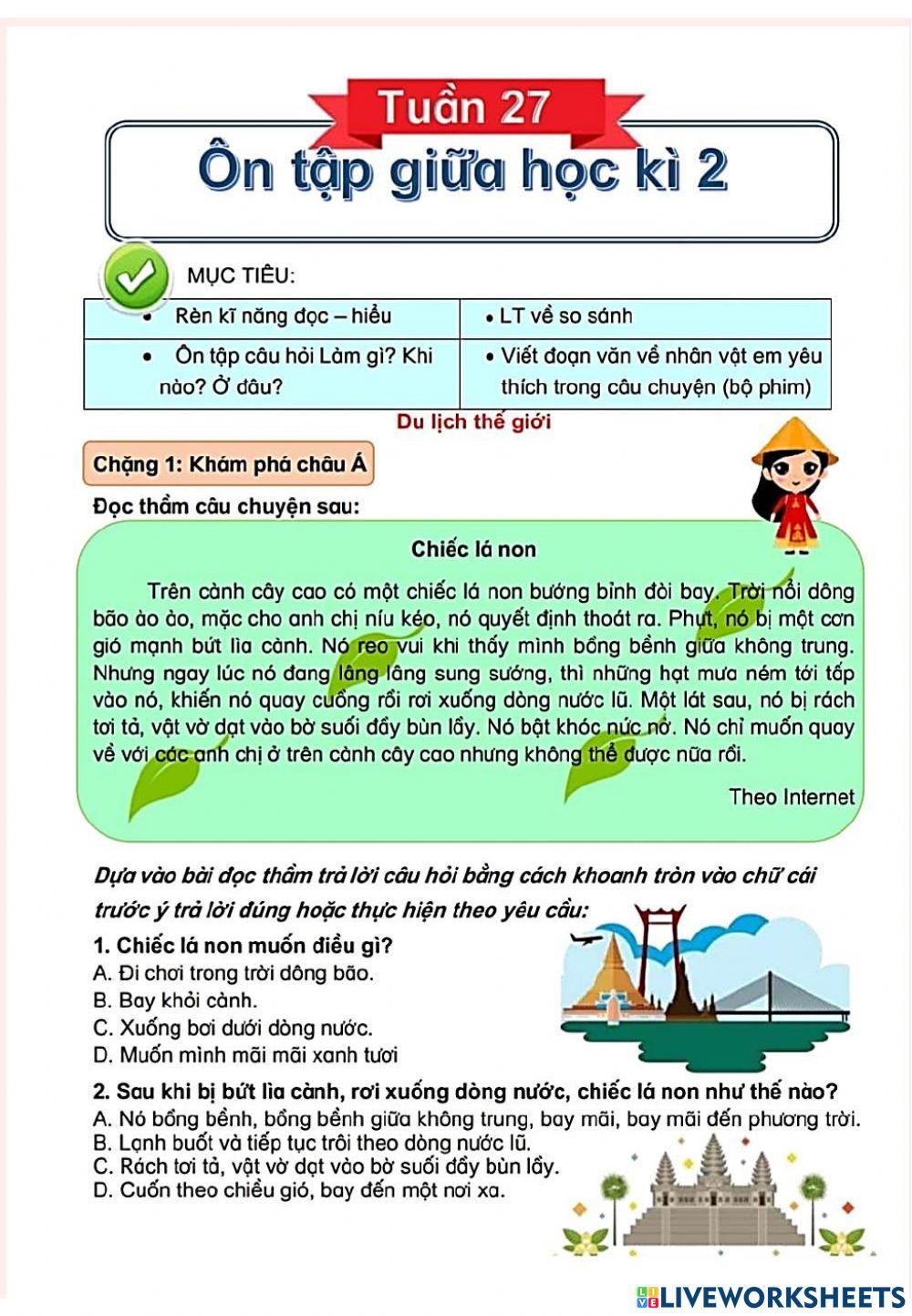 Tuần 27
Ôn tập giữa học kì 2

MỤC TIÊU:

| • Rèn kĩ năng đọc – hiểu | • LT về so sánh |
|---|---|
| • Ôn tập câu hỏi Làm gì? Khi nào? Ở đâu? | • Viết đoạn văn về nhân vật em yêu thích trong câu chuyện (bộ phim) |

Du lịch thế giới

Chặng 1: Khám phá châu Á

Đọc thầm câu chuyện sau:

Chiếc lá non

Trên cành cây cao có một chiếc lá non bướng bỉnh đòi bay. Trời nổi dông bão ào ào, mặc cho anh chị níu kéo, nó quyết định thoát ra. Phụt, nó bị một cơn gió mạnh bứt lìa cành. Nó reo vui khi thấy mình bồng bềnh giữa không trung. Nhưng ngay lúc nó đang lâng lâng sung sướng, thì những hạt mưa ném tới tấp vào nó, khiến nó quay cuồng rồi rơi xuống dòng nước lũ. Một lát sau, nó bị rách tơi tả, vật vờ dạt vào bờ suối đầy bùn lầy. Nó bật khóc nức nở. Nó chỉ muốn quay về với các anh chị ở trên cành cây cao nhưng không thể được nữa rồi.

Theo Internet

Dựa vào bài đọc thầm trả lời câu hỏi bằng cách khoanh tròn vào chữ cái trước ý trả lời đúng hoặc thực hiện theo yêu cầu:

1. Chiếc lá non muốn điều gì?
A. Đi chơi trong trời dông bão.
B. Bay khỏi cành.
C. Xuống bơi dưới dòng nước.
D. Muốn mình mãi mãi xanh tươi

2. Sau khi bị bứt lìa cành, rơi xuống dòng nước, chiếc lá non như thế nào?
A. Nó bồng bềnh, bồng bềnh giữa không trung, bay mãi, bay mãi đến phương trời.
B. Lạnh buốt và tiếp tục trôi theo dòng nước lũ.
C. Rách tơi tả, vật vờ dạt vào bờ suối đầy bùn lầy.
D. Cuốn theo chiều gió, bay đến một nơi xa.

LIVEWORKSHEETS